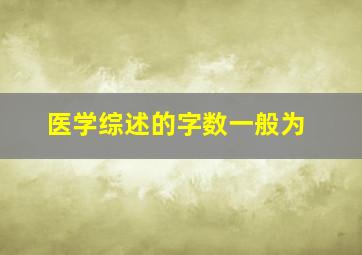 医学综述的字数一般为